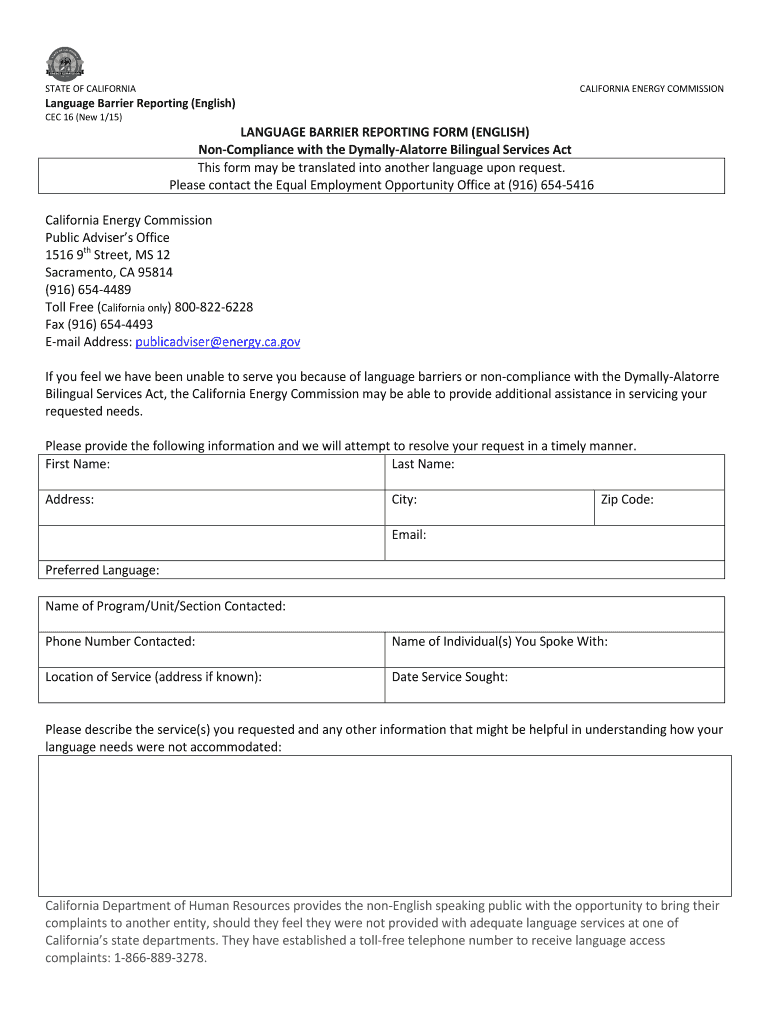 STATE OF CALIFORNIA

CALIFORNIA ENERGY COMMISSION

Language Barrier Reporting (English)

CEC 16 (New 1/15)

LANGUAGE BARRIER REPORTING FORM (ENGLISH)

Non-Compliance with the Dymally-Alatorre Bilingual Services Act

This form may be translated into another language upon request.
Please contact the Equal Employment Opportunity Office at (916) 654-5416

California Energy Commission
Public Adviser's Office
1516 9$^{th}$ Street, MS 12
Sacramento, CA 95814
(916) 654-4489
Toll Free (California only) 800-822-6228
Fax (916) 654-4493
E-mail Address: publicadviser@energy.ca.gov

If you feel we have been unable to serve you because of language barriers or non-compliance with the Dymally-Alatorre Bilingual Services Act, the California Energy Commission may be able to provide additional assistance in servicing your requested needs.

Please provide the following information and we will attempt to resolve your request in a timely manner.

| First Name: | Last Name: | |
|---|---|---|
| Address: | City: | Zip Code: |
| | Email: | |
| Preferred Language: | | |

| Name of Program/Unit/Section Contacted: | |
|---|---|
| Phone Number Contacted: | Name of Individual(s) You Spoke With: |
| Location of Service (address if known): | Date Service Sought: |

Please describe the service(s) you requested and any other information that might be helpful in understanding how your language needs were not accommodated:

California Department of Human Resources provides the non-English speaking public with the opportunity to bring their complaints to another entity, should they feel they were not provided with adequate language services at one of California's state departments. They have established a toll-free telephone number to receive language access complaints: 1-866-889-3278.